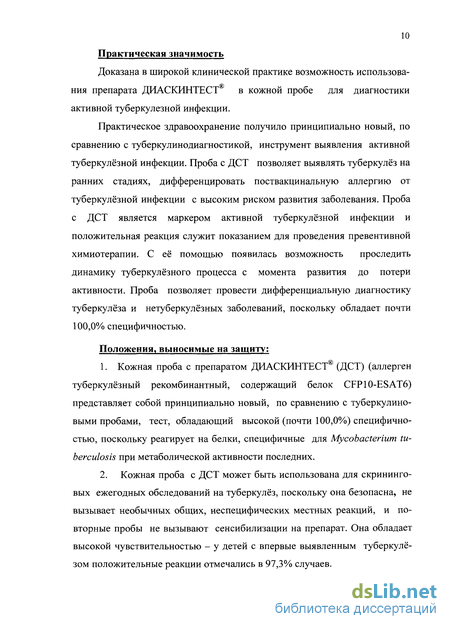 10

Практическая значимость

Доказана в широкой клинической практике возможность использования препарата ДИАСКИНТЕСТ® в кожной пробе для диагностики активной туберкулезной инфекции.

Практическое здравоохранение получило принципиально новый, по сравнению с туберкулинодиагностикой, инструмент выявления активной туберкулёзной инфекции. Проба с ДСТ позволяет выявлять туберкулёз на ранних стадиях, дифференцировать поствакцинальную аллергию от туберкулёзной инфекции с высоким риском развития заболевания. Проба с ДСТ является маркером активной туберкулёзной инфекции и положительная реакция служит показанием для проведения превентивной химиотерапии. С её помощью появилась возможность проследить динамику туберкулёзного процесса с момента развития до потери активности. Проба позволяет провести дифференциальную диагностику туберкулёза и нетуберкулёзных заболеваний, поскольку обладает почти 100,0% специфичностью.

Положения, выносимые на защиту:

1. Кожная проба с препаратом ДИАСКИНТЕСТ® (ДСТ) (аллерген туберкулёзный рекомбинантный, содержащий белок CFP10-ESAT6) представляет собой принципиально новый, по сравнению с туберкулиновыми пробами, тест, обладающий высокой (почти 100,0%) специфичностью, поскольку реагирует на белки, специфичные для Mycobacterium tuberculosis при метаболической активности последних.

2. Кожная проба с ДСТ может быть использована для скрининговых ежегодных обследований на туберкулёз, поскольку она безопасна, не вызывает необычных общих, неспецифических местных реакций, и повторные пробы не вызывают сенсибилизации на препарат. Она обладает высокой чувствительностью – у детей с впервые выявленным туберкулёзом положительные реакции отмечались в 97,3% случаев.

dsLib.net
библиотека диссертаций